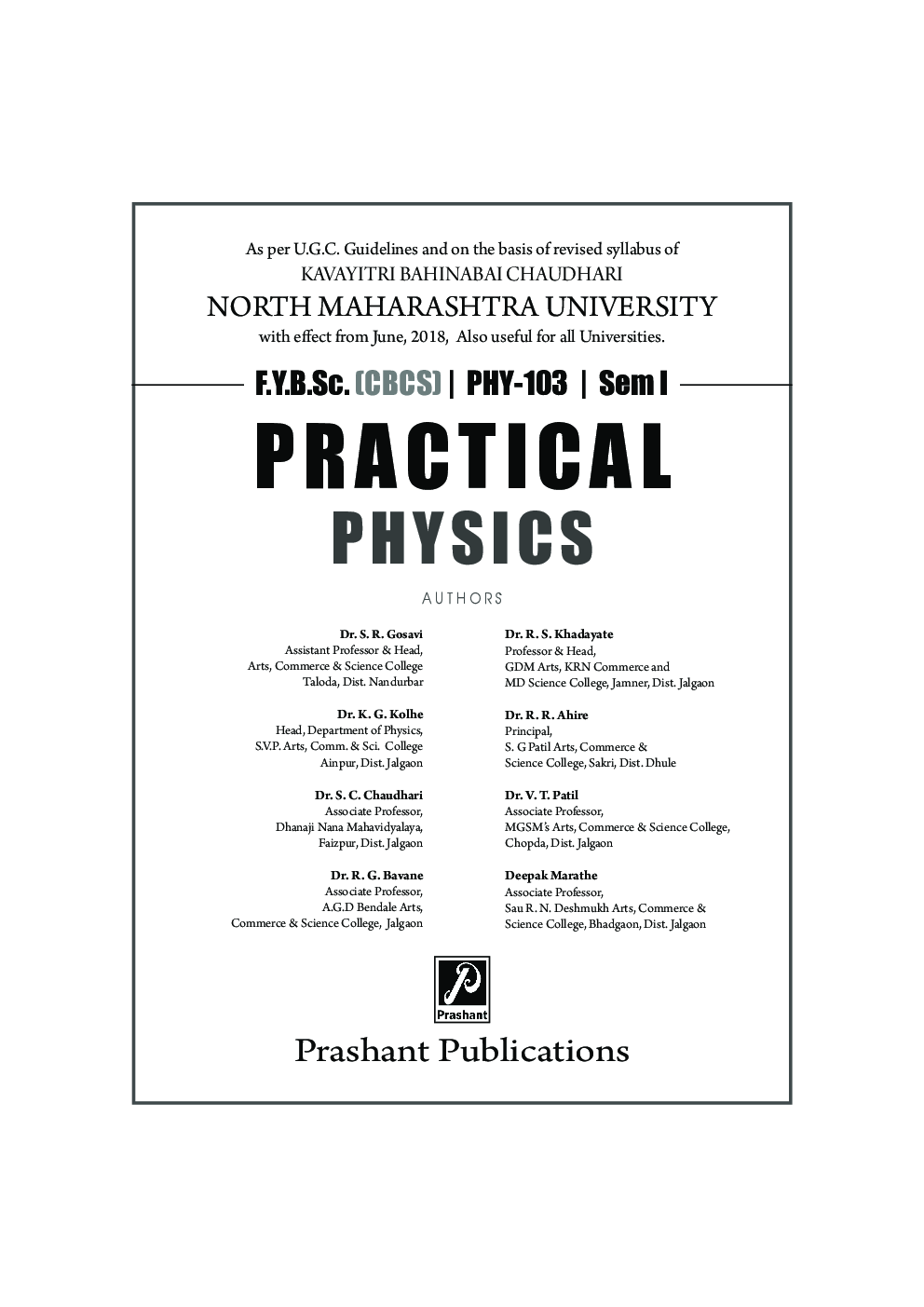 As per U.G.C. Guidelines and on the basis of revised syllabus of
KAVAYITRI BAHINABAI CHAUDHARI
NORTH MAHARASHTRA UNIVERSITY
with effect from June, 2018, Also useful for all Universities.

F.Y.B.Sc. (CBCS) | PHY-103 | Sem I

PRACTICAL
PHYSICS

AUTHORS

Dr. S. R. Gosavi
Assistant Professor & Head,
Arts, Commerce & Science College
Taloda, Dist. Nandurbar

Dr. K. G. Kolhe
Head, Department of Physics,
S.V.P. Arts, Comm. & Sci. College
Ainpur, Dist. Jalgaon

Dr. S. C. Chaudhari
Associate Professor,
Dhanaji Nana Mahavidyalaya,
Faizpur, Dist. Jalgaon

Dr. R. G. Bavane
Associate Professor,
A.G.D Bendale Arts,
Commerce & Science College, Jalgaon

Dr. R. S. Khadayate
Professor & Head,
GDM Arts, KRN Commerce and
MD Science College, Jamner, Dist. Jalgaon

Dr. R. R. Ahire
Principal,
S. G Patil Arts, Commerce &
Science College, Sakri, Dist. Dhule

Dr. V. T. Patil
Associate Professor,
MGSM's Arts, Commerce & Science College,
Chopda, Dist. Jalgaon

Deepak Marathe
Associate Professor,
Sau R. N. Deshmukh Arts, Commerce &
Science College, Bhadgaon, Dist. Jalgaon

Prashant

Prashant Publications